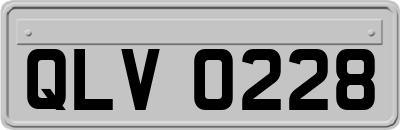 QLV 0228